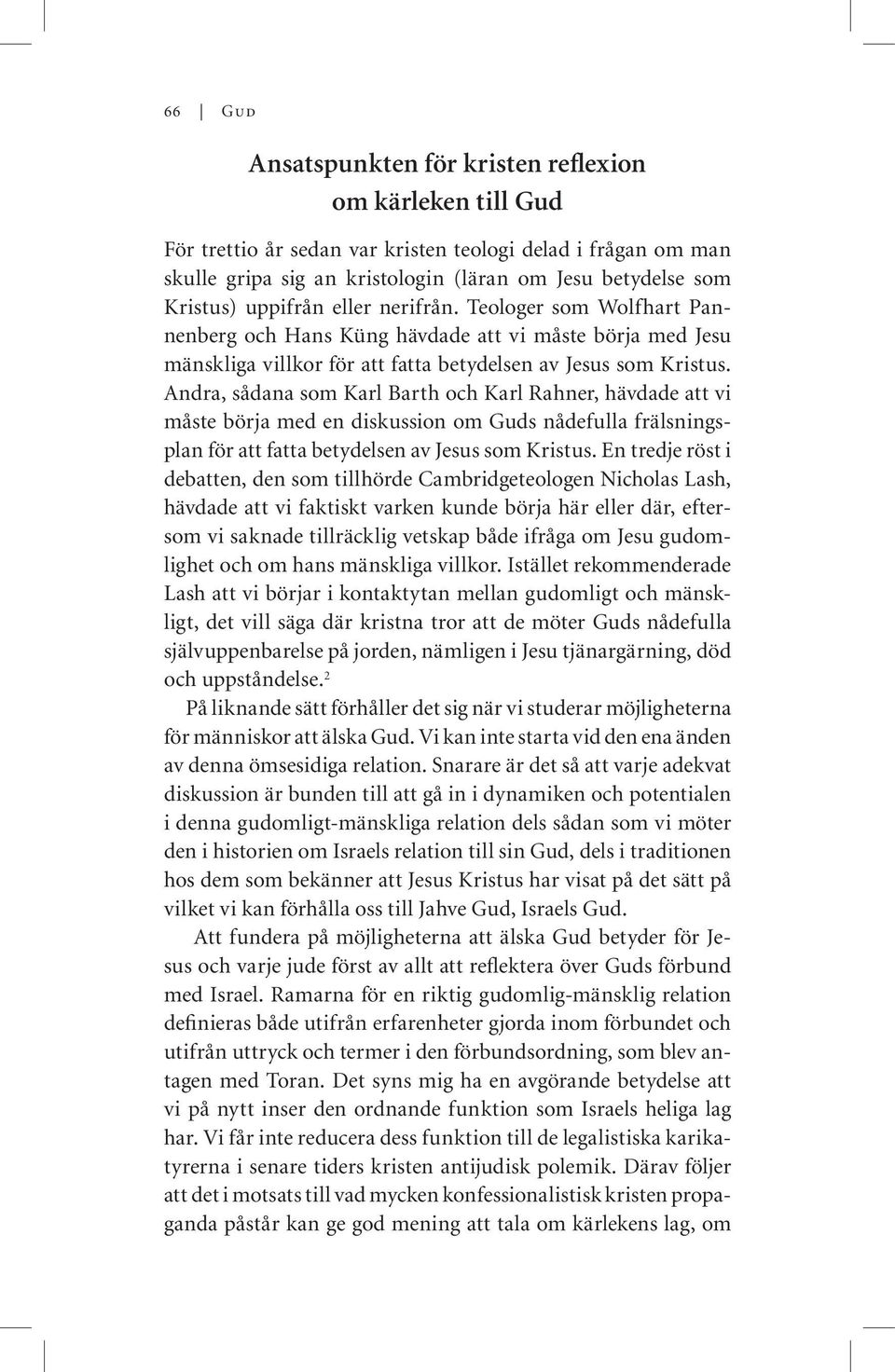 66 | Gud

Ansatspunkten för kristen reflexion om kärleken till Gud

För trettio år sedan var kristen teologi delad i frågan om man skulle gripa sig an kristologin (läran om Jesu betydelse som Kristus) uppifrån eller nerifrån. Teologer som Wolfhart Pannenberg och Hans Küng hävdade att vi måste börja med Jesu mänskliga villkor för att fatta betydelsen av Jesus som Kristus. Andra, sådana som Karl Barth och Karl Rahner, hävdade att vi måste börja med en diskussion om Guds nådefulla frälsningsplan för att fatta betydelsen av Jesus som Kristus. En tredje röst i debatten, den som tillhörde Cambridgeteologen Nicholas Lash, hävdade att vi faktiskt varken kunde börja här eller där, eftersom vi saknade tillräcklig vetskap både ifråga om Jesu gudomlighet och om hans mänskliga villkor. Istället rekommenderade Lash att vi börjar i kontaktytan mellan gudomligt och mänskligt, det vill säga där kristna tror att de möter Guds nådefulla självuppenbarelse på jorden, nämligen i Jesu tjänargärning, död och uppståndelse.$^2$

På liknande sätt förhåller det sig när vi studerar möjligheterna för människor att älska Gud. Vi kan inte starta vid den ena änden av denna ömsesidiga relation. Snarare är det så att varje adekvat diskussion är bunden till att gå in i dynamiken och potentialen i denna gudomligt-mänskliga relation dels sådan som vi möter den i historien om Israels relation till sin Gud, dels i traditionen hos dem som bekänner att Jesus Kristus har visat på det sätt på vilket vi kan förhålla oss till Jahve Gud, Israels Gud.

Att fundera på möjligheterna att älska Gud betyder för Jesus och varje jude först av allt att reflektera över Guds förbund med Israel. Ramarna för en riktig gudomlig-mänsklig relation definieras både utifrån erfarenheter gjorda inom förbundet och utifrån uttryck och termer i den förbundsordning, som blev antagen med Toran. Det syns mig ha en avgörande betydelse att vi på nytt inser den ordnande funktion som Israels heliga lag har. Vi får inte reducera dess funktion till de legalistiska karikatyrerna i senare tiders kristen antijudisk polemik. Därav följer att det i motsats till vad mycken konfessionalistisk kristen propaganda påstår kan ge god mening att tala om kärlekens lag, om